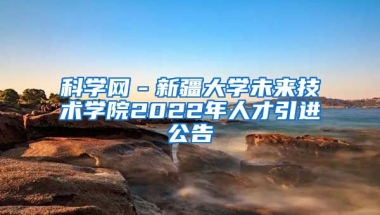 科学网－新疆大学未来技术学院2022年人才引进公告